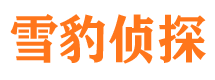 雪豹侦探